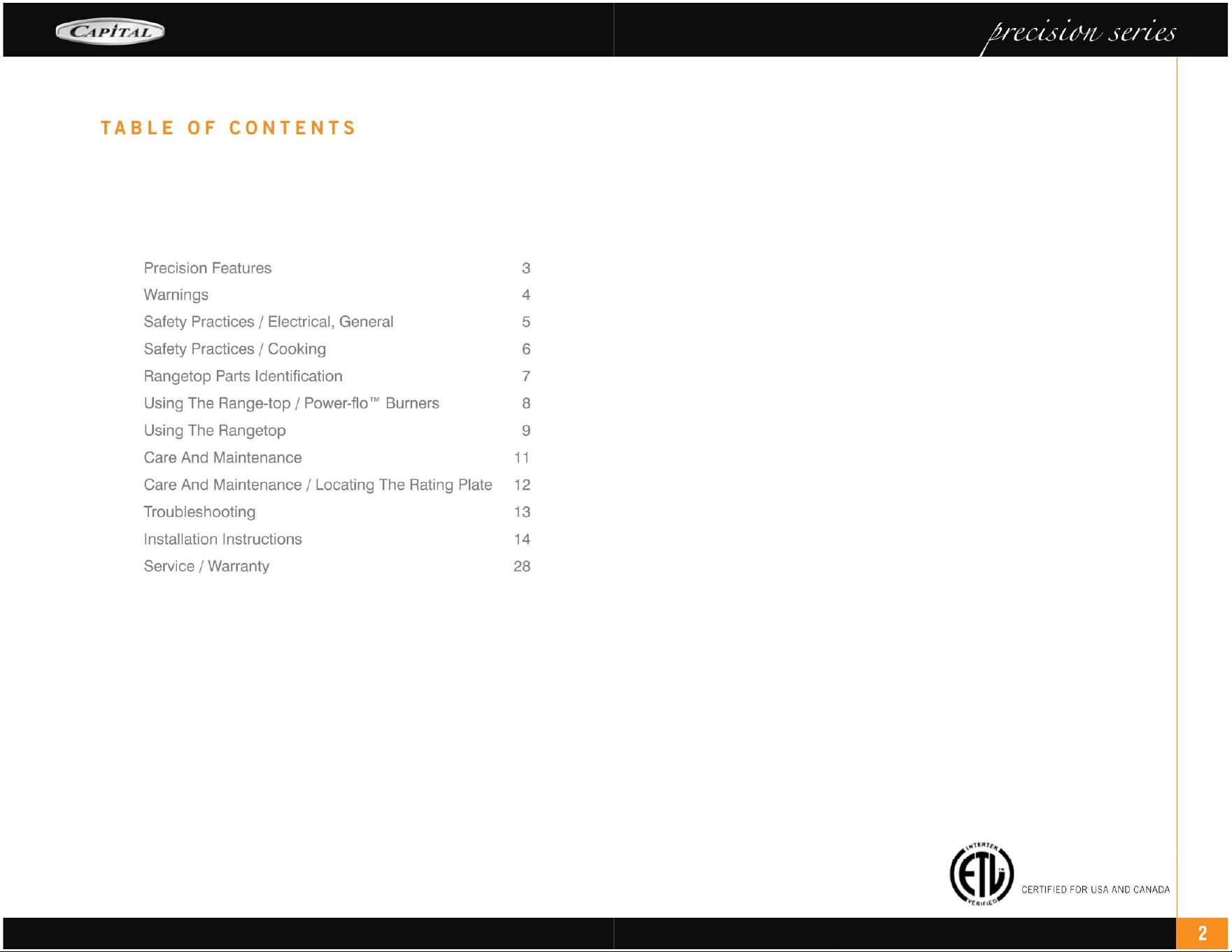 CAPITAL

precision series

TABLE OF CONTENTS

| | |
|---|---|
| Precision Features | 3 |
| Warnings | 4 |
| Safety Practices / Electrical, General | 5 |
| Safety Practices / Cooking | 6 |
| Rangetop Parts Identification | 7 |
| Using The Range-top / Power-flo™ Burners | 8 |
| Using The Rangetop | 9 |
| Care And Maintenance | 11 |
| Care And Maintenance / Locating The Rating Plate | 12 |
| Troubleshooting | 13 |
| Installation Instructions | 14 |
| Service / Warranty | 28 |

INTERTEK ETL VERIFIED

CERTIFIED FOR USA AND CANADA

2